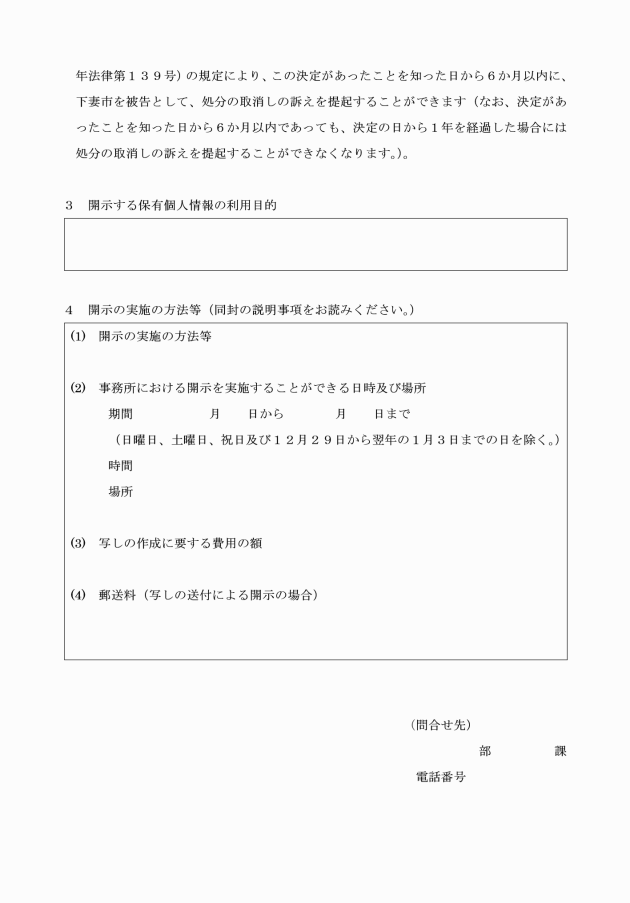 年法律第１３９号）の規定により、この決定があったことを知った日から６か月以内に、下妻市を被告として、処分の取消しの訴えを提起することができます（なお、決定があったことを知った日から６か月以内であっても、決定の日から１年を経過した場合には処分の取消しの訴えを提起することができなくなります。）。

３　開示する保有個人情報の利用目的

４　開示の実施の方法等（同封の説明事項をお読みください。）

(1)　開示の実施の方法等

(2)　事務所における開示を実施することができる日時及び場所

期間　　　　月　　日から　　　　月　　日まで

（日曜日、土曜日、祝日及び１２月２９日から翌年の１月３日までの日を除く。）

時間

場所

(3)　写しの作成に要する費用の額

(4)　郵送料（写しの送付による開示の場合）

（問合せ先）

部　　　　課

電話番号